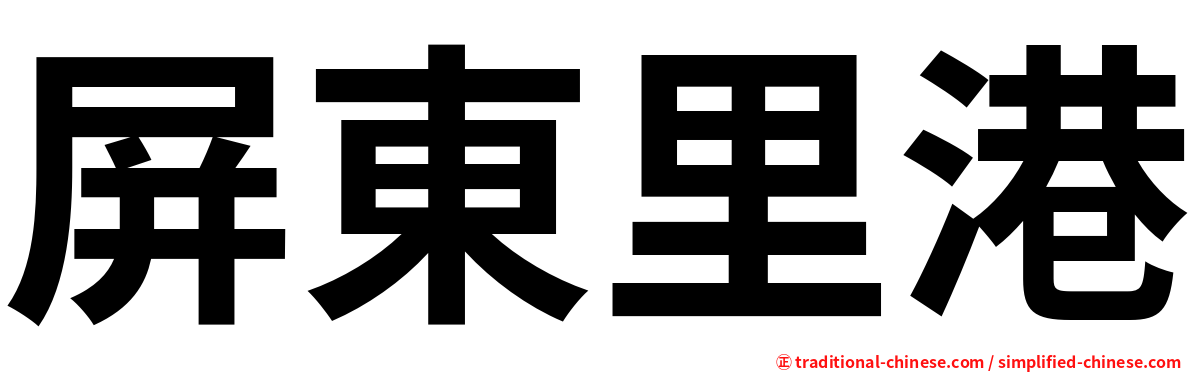 屏東里港

㊣ traditional-chinese.com / simplified-chinese.com